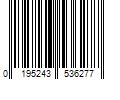 0 195243 536277